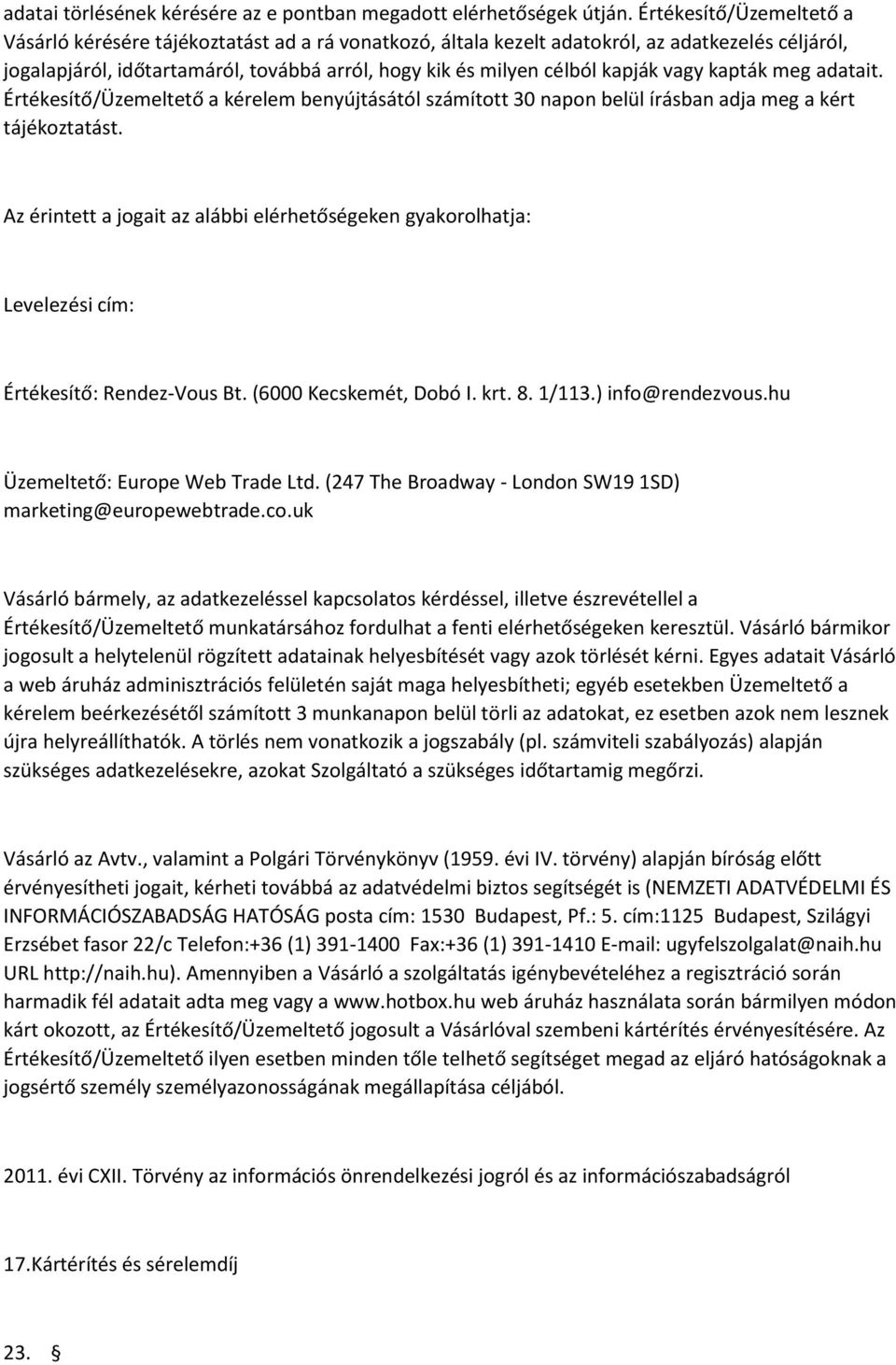 adatai törlésének kérésére az e pontban megadott elérhetőségek útján. Értékesítő/Üzemeltető a Vásárló kérésére tájékoztatást ad a rá vonatkozó, általa kezelt adatokról, az adatkezelés céljáról, jogalapjáról, időtartamáról, továbbá arról, hogy kik és milyen célból kapják vagy kapták meg adatait. Értékesítő/Üzemeltető a kérelem benyújtásától számított 30 napon belül írásban adja meg a kért tájékoztatást.

Az érintett a jogait az alábbi elérhetőségeken gyakorolhatja:

Levelezési cím:

Értékesítő: Rendez-Vous Bt. (6000 Kecskemét, Dobó I. krt. 8. 1/113.) info@rendezvous.hu

Üzemeltető: Europe Web Trade Ltd. (247 The Broadway - London SW19 1SD) marketing@europewebtrade.co.uk

Vásárló bármely, az adatkezeléssel kapcsolatos kérdéssel, illetve észrevétellel a Értékesítő/Üzemeltető munkatársához fordulhat a fenti elérhetőségeken keresztül. Vásárló bármikor jogosult a helytelenül rögzített adatainak helyesbítését vagy azok törlését kérni. Egyes adatait Vásárló a web áruház adminisztrációs felületén saját maga helyesbítheti; egyéb esetekben Üzemeltető a kérelem beérkezésétől számított 3 munkanapon belül törli az adatokat, ez esetben azok nem lesznek újra helyreállíthatók. A törlés nem vonatkozik a jogszabály (pl. számviteli szabályozás) alapján szükséges adatkezelésekre, azokat Szolgáltató a szükséges időtartamig megőrzi.

Vásárló az Avtv., valamint a Polgári Törvénykönyv (1959. évi IV. törvény) alapján bíróság előtt érvényesítheti jogait, kérheti továbbá az adatvédelmi biztos segítségét is (NEMZETI ADATVÉDELMI ÉS INFORMÁCIÓSZABADSÁG HATÓSÁG posta cím: 1530 Budapest, Pf.: 5. cím:1125 Budapest, Szilágyi Erzsébet fasor 22/c Telefon:+36 (1) 391-1400 Fax:+36 (1) 391-1410 E-mail: ugyfelszolgalat@naih.hu URL http://naih.hu). Amennyiben a Vásárló a szolgáltatás igénybevételéhez a regisztráció során harmadik fél adatait adta meg vagy a www.hotbox.hu web áruház használata során bármilyen módon kárt okozott, az Értékesítő/Üzemeltető jogosult a Vásárlóval szembeni kártérítés érvényesítésére. Az Értékesítő/Üzemeltető ilyen esetben minden tőle telhető segítséget megad az eljáró hatóságoknak a jogsértő személy személyazonosságának megállapítása céljából.

2011. évi CXII. Törvény az információs önrendelkezési jogról és az információszabadságról

17.Kártérítés és sérelemdíj

23. §